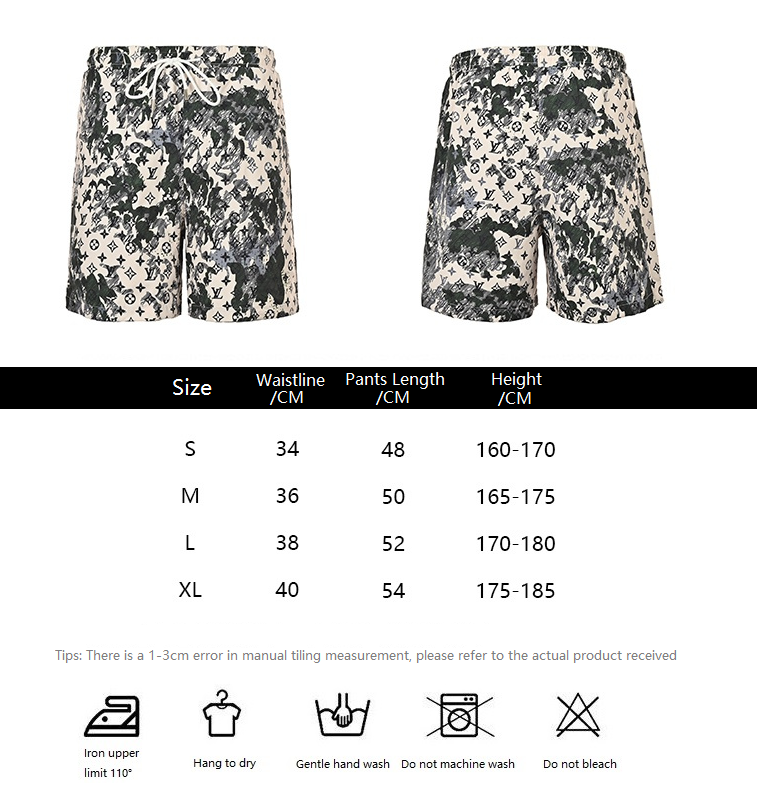 | Size | Waistline /CM | Pants Length /CM | Height /CM |
|---|---|---|---|
| S | 34 | 48 | 160-170 |
| M | 36 | 50 | 165-175 |
| L | 38 | 52 | 170-180 |
| XL | 40 | 54 | 175-185 |

Tips: There is a 1-3cm error in manual tiling measurement, please refer to the actual product received

Iron upper limit 110°

Hang to dry

Gentle hand wash

Do not machine wash

Do not bleach